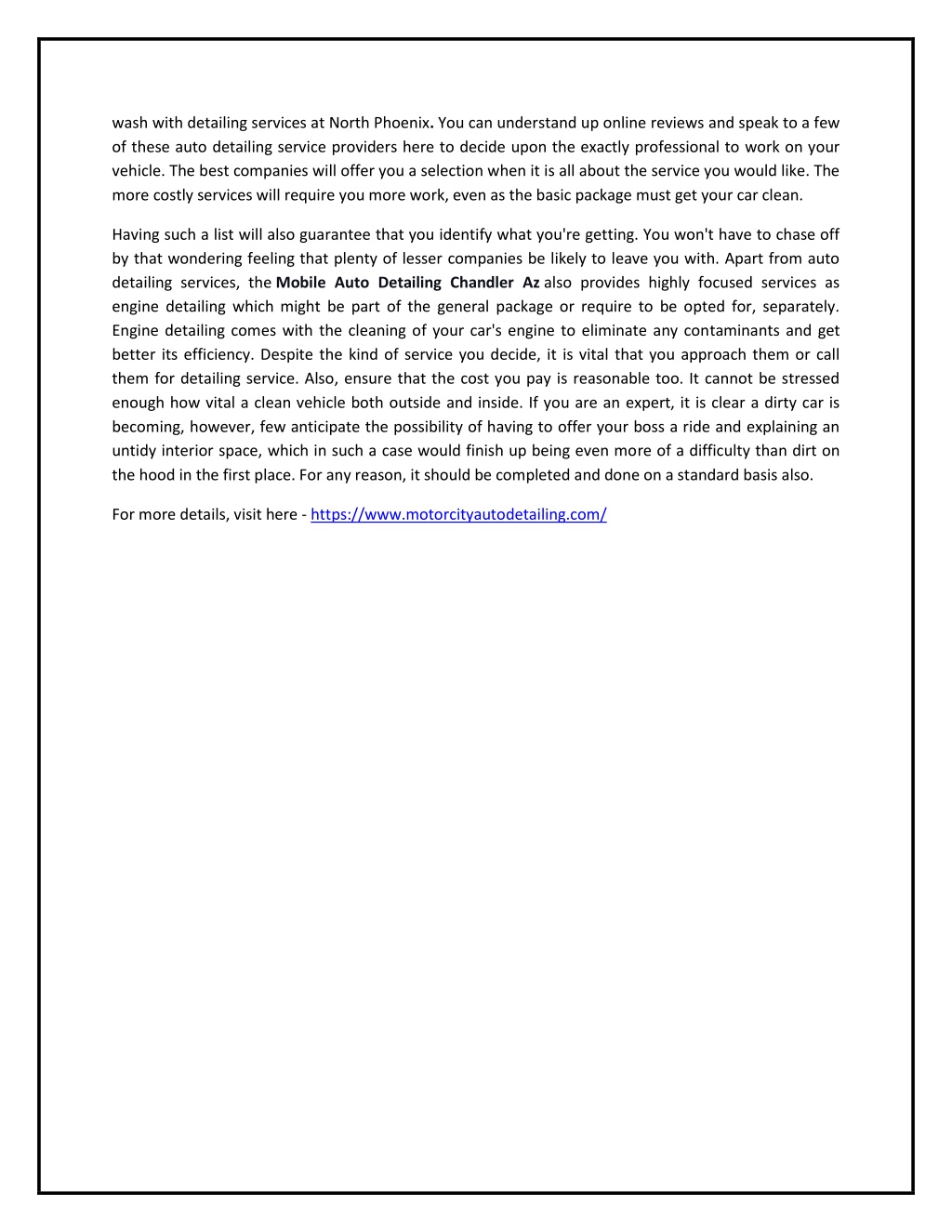 wash with detailing services at North Phoenix. You can understand up online reviews and speak to a few of these auto detailing service providers here to decide upon the exactly professional to work on your vehicle. The best companies will offer you a selection when it is all about the service you would like. The more costly services will require you more work, even as the basic package must get your car clean.

Having such a list will also guarantee that you identify what you're getting. You won't have to chase off by that wondering feeling that plenty of lesser companies be likely to leave you with. Apart from auto detailing services, the Mobile Auto Detailing Chandler Az also provides highly focused services as engine detailing which might be part of the general package or require to be opted for, separately. Engine detailing comes with the cleaning of your car's engine to eliminate any contaminants and get better its efficiency. Despite the kind of service you decide, it is vital that you approach them or call them for detailing service. Also, ensure that the cost you pay is reasonable too. It cannot be stressed enough how vital a clean vehicle both outside and inside. If you are an expert, it is clear a dirty car is becoming, however, few anticipate the possibility of having to offer your boss a ride and explaining an untidy interior space, which in such a case would finish up being even more of a difficulty than dirt on the hood in the first place. For any reason, it should be completed and done on a standard basis also.

For more details, visit here - https://www.motorcityautodetailing.com/